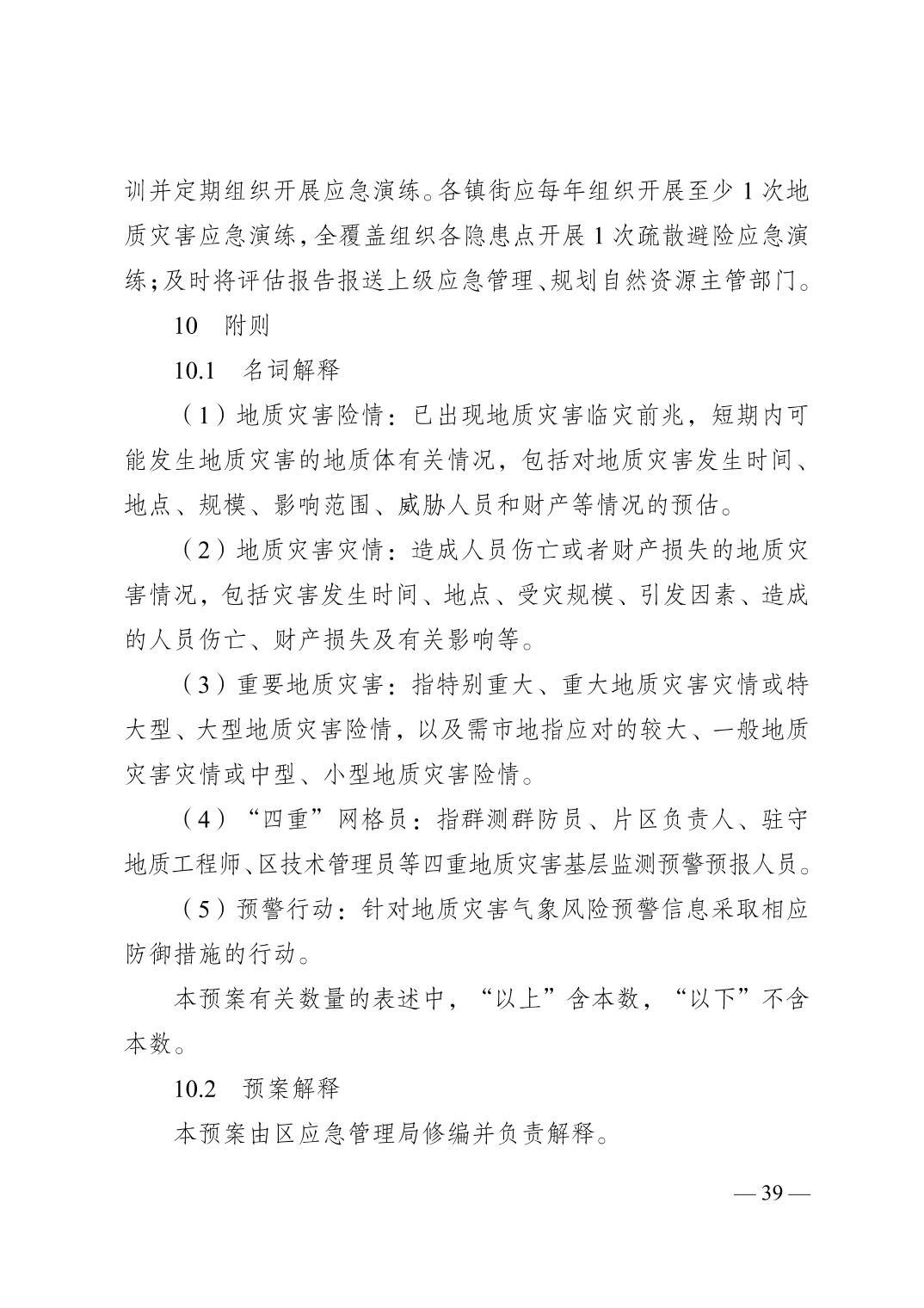 训并定期组织开展应急演练。各镇街应每年组织开展至少 1 次地质灾害应急演练，全覆盖组织各隐患点开展 1 次疏散避险应急演练；及时将评估报告报送上级应急管理、规划自然资源主管部门。

10　附则

10.1　名词解释

（1）地质灾害险情：已出现地质灾害临灾前兆，短期内可能发生地质灾害的地质体有关情况，包括对地质灾害发生时间、地点、规模、影响范围、威胁人员和财产等情况的预估。

（2）地质灾害灾情：造成人员伤亡或者财产损失的地质灾害情况，包括灾害发生时间、地点、受灾规模、引发因素、造成的人员伤亡、财产损失及有关影响等。

（3）重要地质灾害：指特别重大、重大地质灾害灾情或特大型、大型地质灾害险情，以及需市地指应对的较大、一般地质灾害灾情或中型、小型地质灾害险情。

（4）“四重”网格员：指群测群防员、片区负责人、驻守地质工程师、区技术管理员等四重地质灾害基层监测预警预报人员。

（5）预警行动：针对地质灾害气象风险预警信息采取相应防御措施的行动。

本预案有关数量的表述中，“以上”含本数，“以下”不含本数。

10.2　预案解释

本预案由区应急管理局修编并负责解释。

— 39 —